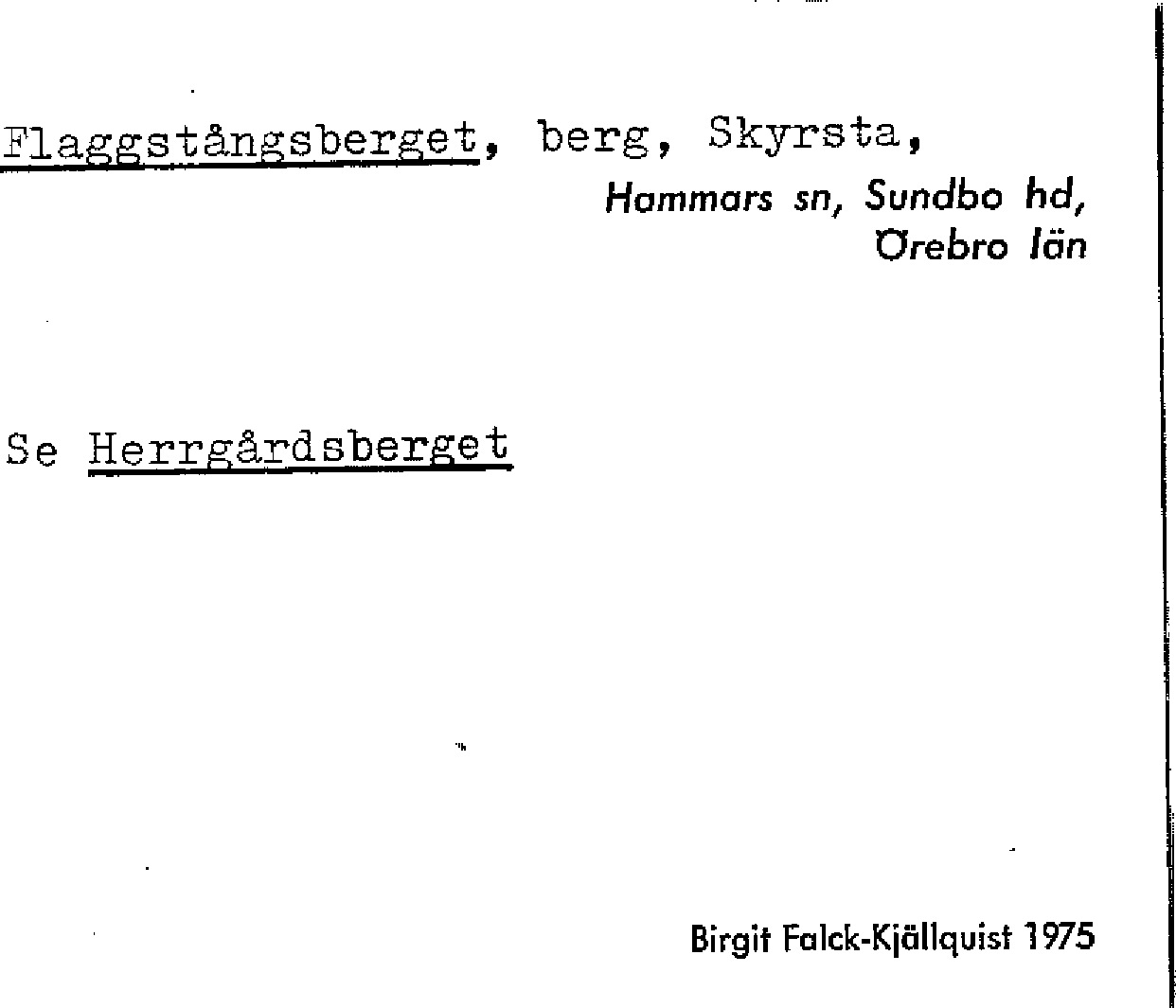 Flaggstångsberget, berg, Skyrsta,
Hammars sn, Sundbo hd, Örebro län

Se Herrgårdsberget

Birgit Falck-Kjällquist 1975